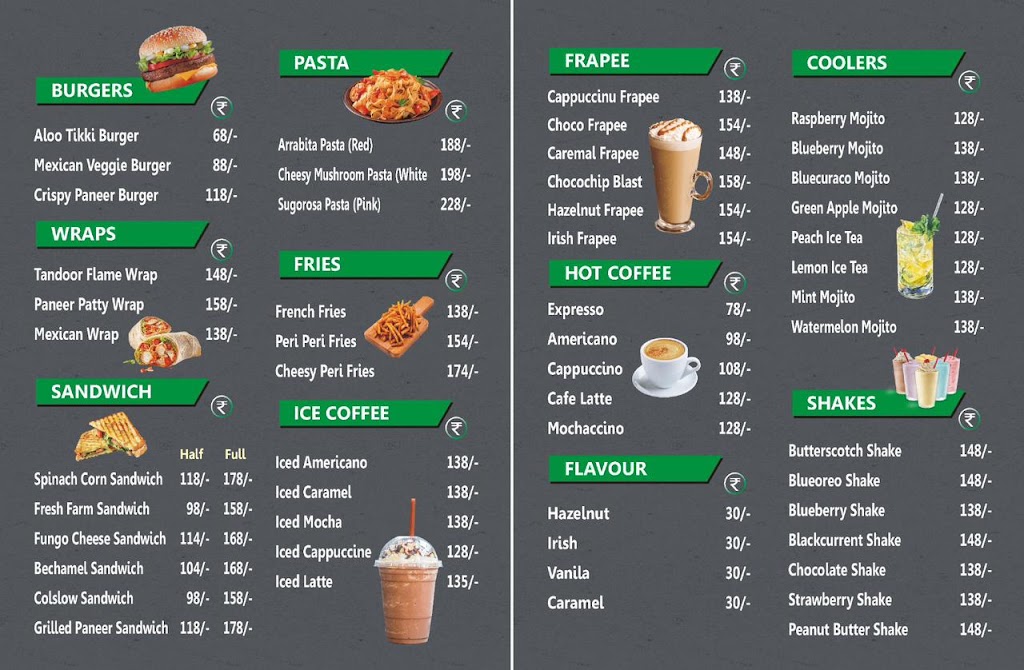 BURGERS
₹
Aloo Tikki Burger 68/-
Mexican Veggie Burger 88/-
Crispy Paneer Burger 118/-

WRAPS
₹
Tandoor Flame Wrap 148/-
Paneer Patty Wrap 158/-
Mexican Wrap 138/-

SANDWICH
₹

| | Half | Full |
|---|---|---|
| Spinach Corn Sandwich | 118/- | 178/- |
| Fresh Farm Sandwich | 98/- | 158/- |
| Fungo Cheese Sandwich | 114/- | 168/- |
| Bechamel Sandwich | 104/- | 168/- |
| Colslow Sandwich | 98/- | 158/- |
| Grilled Paneer Sandwich | 118/- | 178/- |

PASTA
₹
Arrabita Pasta (Red) 188/-
Cheesy Mushroom Pasta (White 198/-
Sugorosa Pasta (Pink) 228/-

FRIES
₹
French Fries 138/-
Peri Peri Fries 154/-
Cheesy Peri Fries 174/-

ICE COFFEE
₹
Iced Americano 138/-
Iced Caramel 138/-
Iced Mocha 138/-
Iced Cappuccine 128/-
Iced Latte 135/-

FRAPEE
₹
Cappuccinu Frapee 138/-
Choco Frapee 154/-
Caremal Frapee 148/-
Chocochip Blast 158/-
Hazelnut Frapee 154/-
Irish Frapee 154/-

HOT COFFEE
₹
Expresso 78/-
Americano 98/-
Cappuccino 108/-
Cafe Latte 128/-
Mochaccino 128/-

FLAVOUR
₹
Hazelnut 30/-
Irish 30/-
Vanila 30/-
Caramel 30/-

COOLERS
₹
Raspberry Mojito 128/-
Blueberry Mojito 138/-
Bluecuraco Mojito 138/-
Green Apple Mojito 128/-
Peach Ice Tea 128/-
Lemon Ice Tea 128/-
Mint Mojito 138/-
Watermelon Mojito 138/-

SHAKES
₹
Butterscotch Shake 148/-
Blueoreo Shake 148/-
Blueberry Shake 138/-
Blackcurrent Shake 148/-
Chocolate Shake 138/-
Strawberry Shake 138/-
Peanut Butter Shake 148/-